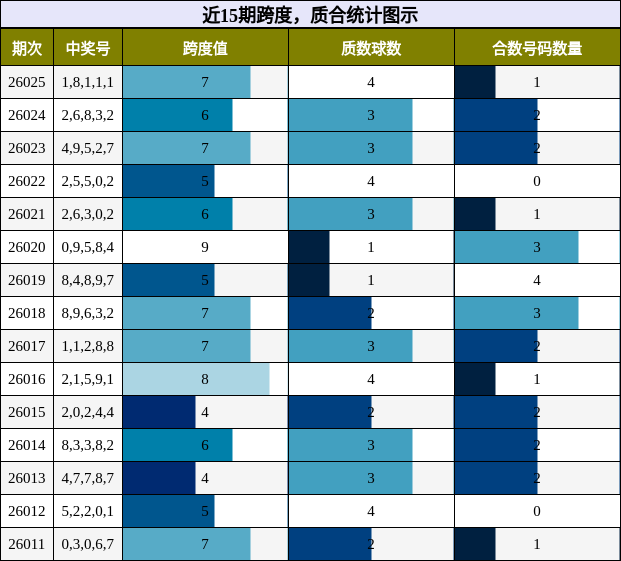 近15期跨度，质合统计图示

| 期次 | 中奖号 | 跨度值 | 质数球数 | 合数号码数量 |
|---|---|---|---|---|
| 26025 | 1,8,1,1,1 | 7 | 4 | 1 |
| 26024 | 2,6,8,3,2 | 6 | 3 | 2 |
| 26023 | 4,9,5,2,7 | 7 | 3 | 2 |
| 26022 | 2,5,5,0,2 | 5 | 4 | 0 |
| 26021 | 2,6,3,0,2 | 6 | 3 | 1 |
| 26020 | 0,9,5,8,4 | 9 | 1 | 3 |
| 26019 | 8,4,8,9,7 | 5 | 1 | 4 |
| 26018 | 8,9,6,3,2 | 7 | 2 | 3 |
| 26017 | 1,1,2,8,8 | 7 | 3 | 2 |
| 26016 | 2,1,5,9,1 | 8 | 4 | 1 |
| 26015 | 2,0,2,4,4 | 4 | 2 | 2 |
| 26014 | 8,3,3,8,2 | 6 | 3 | 2 |
| 26013 | 4,7,7,8,7 | 4 | 3 | 2 |
| 26012 | 5,2,2,0,1 | 5 | 4 | 0 |
| 26011 | 0,3,0,6,7 | 7 | 2 | 1 |